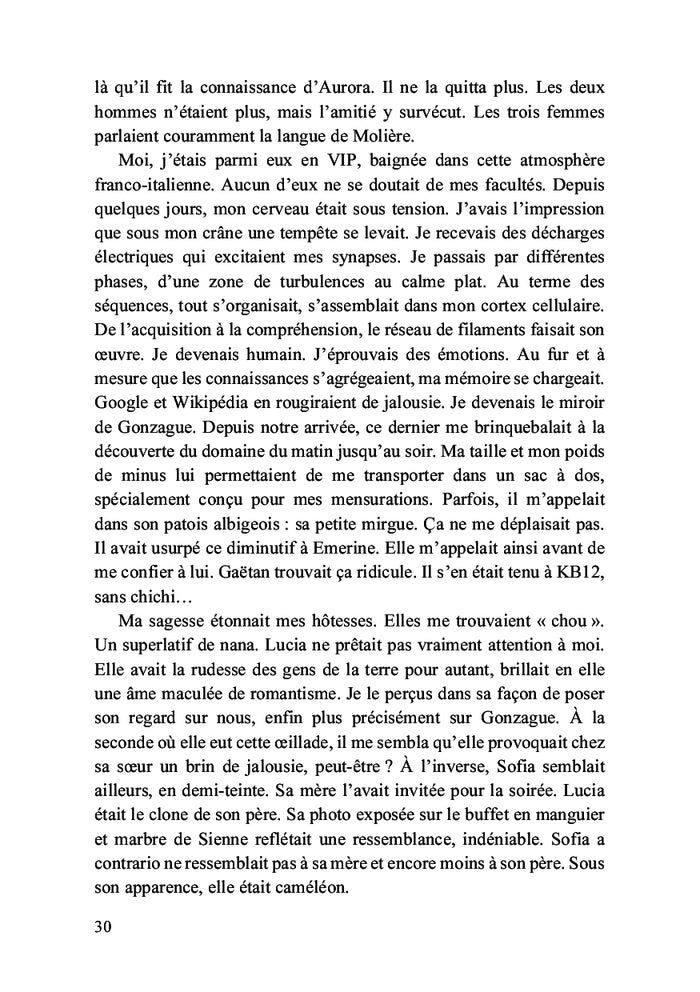 là qu'il fit la connaissance d'Aurora. Il ne la quitta plus. Les deux hommes n'étaient plus, mais l'amitié y survécut. Les trois femmes parlaient couramment la langue de Molière.

Moi, j'étais parmi eux en VIP, baignée dans cette atmosphère franco-italienne. Aucun d'eux ne se doutait de mes facultés. Depuis quelques jours, mon cerveau était sous tension. J'avais l'impression que sous mon crâne une tempête se levait. Je recevais des décharges électriques qui excitaient mes synapses. Je passais par différentes phases, d'une zone de turbulences au calme plat. Au terme des séquences, tout s'organisait, s'assemblait dans mon cortex cellulaire. De l'acquisition à la compréhension, le réseau de filaments faisait son œuvre. Je devenais humain. J'éprouvais des émotions. Au fur et à mesure que les connaissances s'agrégeaient, ma mémoire se chargeait. Google et Wikipédia en rougiraient de jalousie. Je devenais le miroir de Gonzague. Depuis notre arrivée, ce dernier me brinquebalait à la découverte du domaine du matin jusqu'au soir. Ma taille et mon poids de minus lui permettaient de me transporter dans un sac à dos, spécialement conçu pour mes mensurations. Parfois, il m'appelait dans son patois albigeois : sa petite mirgue. Ça ne me déplaisait pas. Il avait usurpé ce diminutif à Emerine. Elle m'appelait ainsi avant de me confier à lui. Gaëtan trouvait ça ridicule. Il s'en était tenu à KB12, sans chichi…

Ma sagesse étonnait mes hôtesses. Elles me trouvaient « chou ». Un superlatif de nana. Lucia ne prêtait pas vraiment attention à moi. Elle avait la rudesse des gens de la terre pour autant, brillait en elle une âme maculée de romantisme. Je le perçus dans sa façon de poser son regard sur nous, enfin plus précisément sur Gonzague. À la seconde où elle eut cette œillade, il me sembla qu'elle provoquait chez sa sœur un brin de jalousie, peut-être ? À l'inverse, Sofia semblait ailleurs, en demi-teinte. Sa mère l'avait invitée pour la soirée. Lucia était le clone de son père. Sa photo exposée sur le buffet en manguier et marbre de Sienne reflétait une ressemblance, indéniable. Sofia a contrario ne ressemblait pas à sa mère et encore moins à son père. Sous son apparence, elle était caméléon.

30